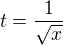 $t = \frac{1}{\sqrt{x}}$